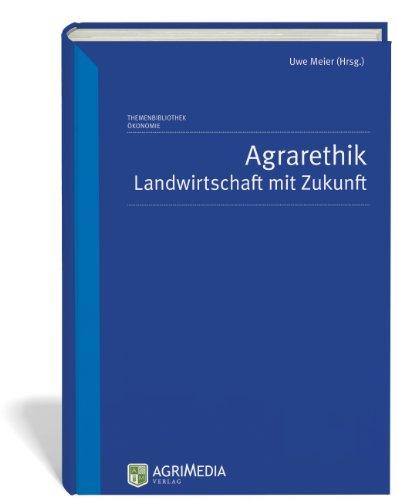 Uwe Meier (Hrsg.)

THEMENBIBLIOTHEK
ÖKONOMIE

Agrarethik
Landwirtschaft mit Zukunft

AGRIMEDIA
VERLAG